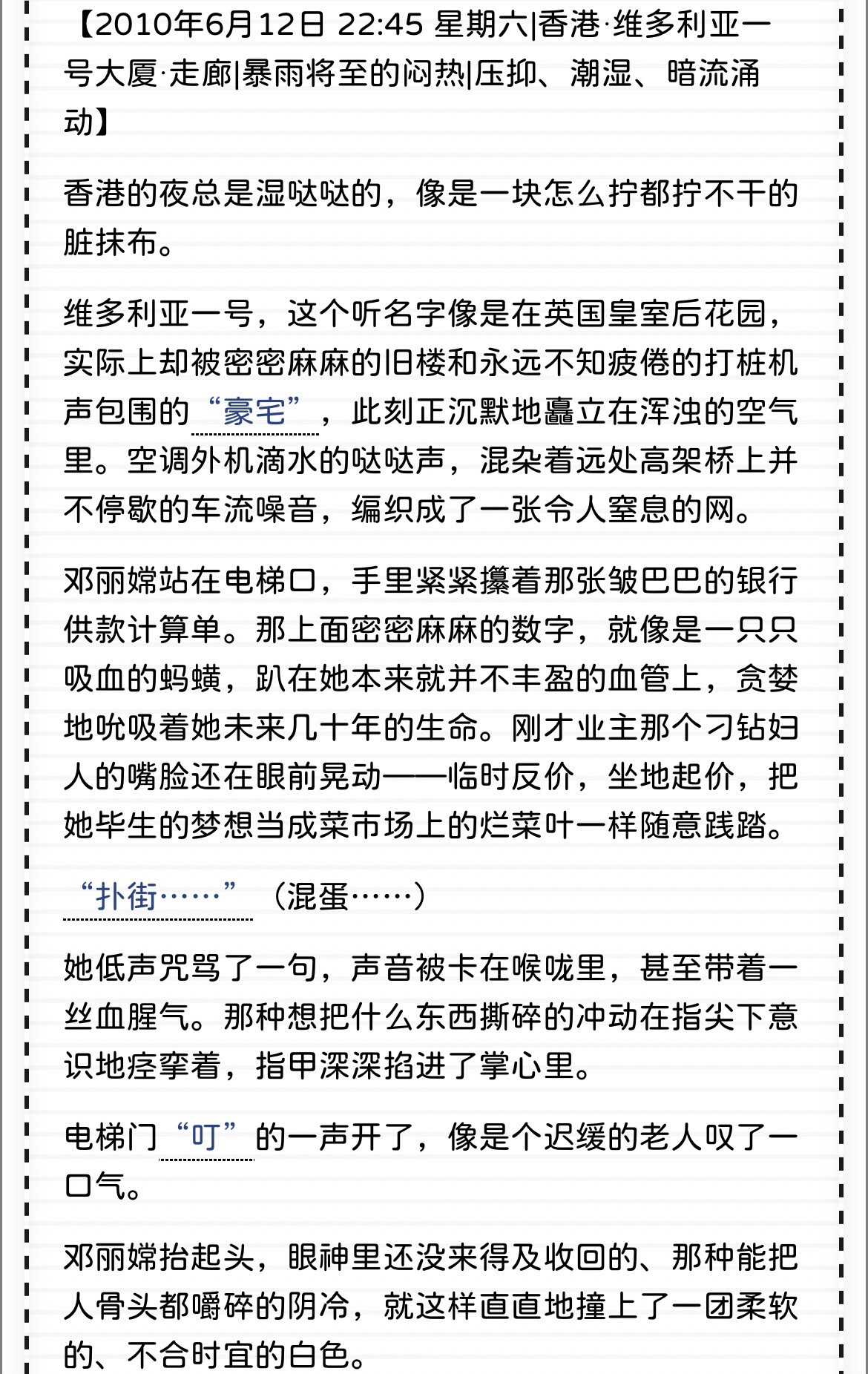 【2010年6月12日 22:45 星期六|香港·维多利亚一号大厦·走廊|暴雨将至的闷热|压抑、潮湿、暗流涌动】

香港的夜总是湿哒哒的，像是一块怎么拧都拧不干的脏抹布。

维多利亚一号，这个听名字像是在英国皇室后花园，实际上却被密密麻麻的旧楼和永远不知疲倦的打桩机声包围的“豪宅”，此刻正沉默地矗立在浑浊的空气里。空调外机滴水的哒哒声，混杂着远处高架桥上并不停歇的车流噪音，编织成了一张令人窒息的网。

邓丽嫦站在电梯口，手里紧紧攥着那张皱巴巴的银行供款计算单。那上面密密麻麻的数字，就像是一只只吸血的蚂蟥，趴在她本来就并不丰盈的血管上，贪婪地吮吸着她未来几十年的生命。刚才业主那个刁钻妇人的嘴脸还在眼前晃动——临时反价，坐地起价，把她毕生的梦想当成菜市场上的烂菜叶一样随意践踏。

“扑街……”（混蛋……）

她低声咒骂了一句，声音被卡在喉咙里，甚至带着一丝血腥气。那种想把什么东西撕碎的冲动在指尖下意识地痉挛着，指甲深深掐进了掌心里。

电梯门“叮”的一声开了，像是个迟缓的老人叹了一口气。

邓丽嫦抬起头，眼神里还没来得及收回的、那种能把人骨头都嚼碎的阴冷，就这样直直地撞上了一团柔软的、不合时宜的白色。